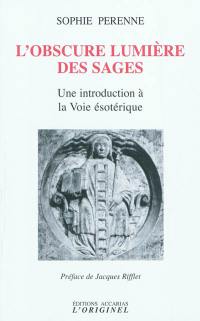 SOPHIE PERENNE

L'OBSCURE LUMIÈRE DES SAGES

Une introduction à la Voie ésotérique

Préface de Jacques Rifflet

ÉDITIONS ACCARIAS
L'ORIGINEL